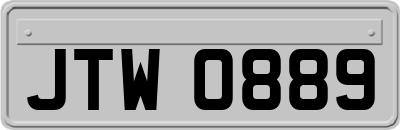 JTW 0889